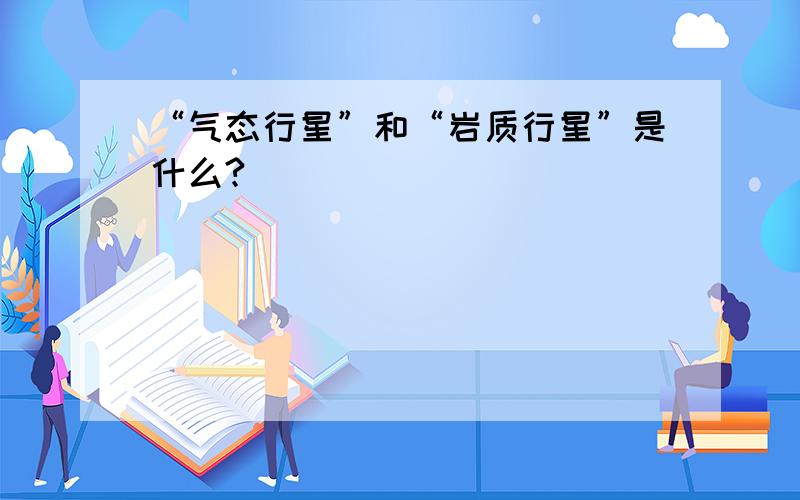 “气态行星”和“岩质行星”是什么?